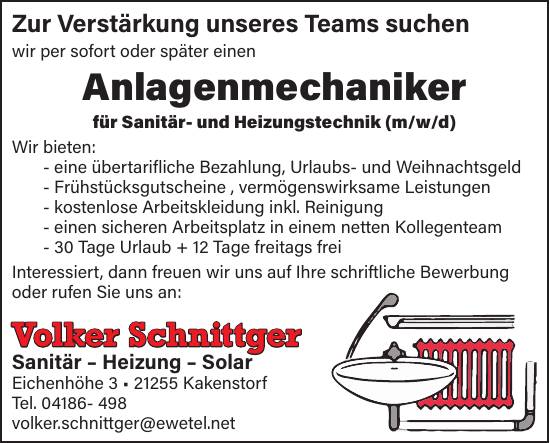 Zur Verstärkung unseres Teams suchen

wir per sofort oder später einen

Anlagenmechaniker

für Sanitär- und Heizungstechnik (m/w/d)

Wir bieten:

- eine übertarifliche Bezahlung, Urlaubs- und Weihnachtsgeld
- Frühstücksgutscheine , vermögenswirksame Leistungen
- kostenlose Arbeitskleidung inkl. Reinigung
- einen sicheren Arbeitsplatz in einem netten Kollegenteam
- 30 Tage Urlaub + 12 Tage freitags frei

Interessiert, dann freuen wir uns auf Ihre schriftliche Bewerbung oder rufen Sie uns an:

Volker Schnittger

Sanitär – Heizung – Solar

Eichenhöhe 3 ▪ 21255 Kakenstorf

Tel. 04186- 498

volker.schnittger@ewetel.net